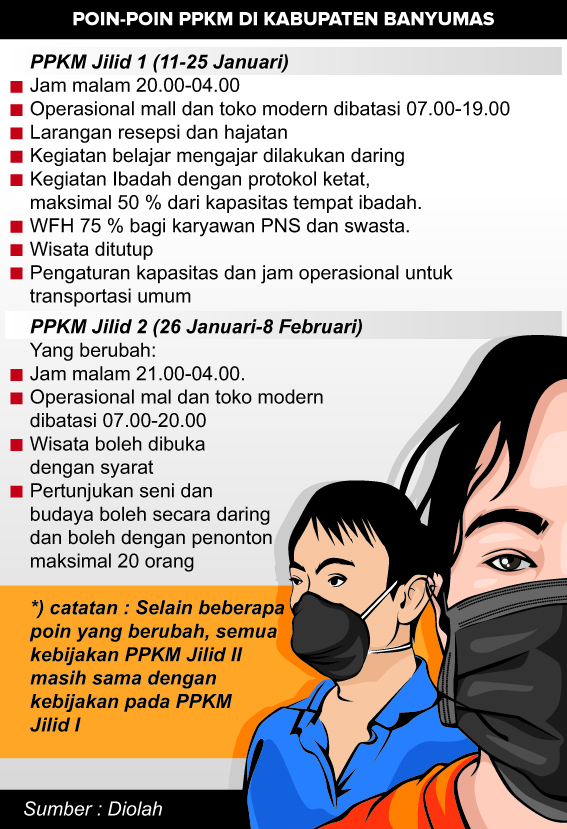 POIN-POIN PPKM DI KABUPATEN BANYUMAS

PPKM Jilid 1 (11-25 Januari)

Jam malam 20.00-04.00
Operasional mall dan toko modern dibatasi 07.00-19.00
Larangan resepsi dan hajatan
Kegiatan belajar mengajar dilakukan daring
Kegiatan Ibadah dengan protokol ketat, maksimal 50 % dari kapasitas tempat ibadah.
WFH 75 % bagi karyawan PNS dan swasta.
Wisata ditutup
Pengaturan kapasitas dan jam operasional untuk transportasi umum

PPKM Jilid 2 (26 Januari-8 Februari)

Yang berubah:
Jam malam 21.00-04.00.
Operasional mal dan toko modern dibatasi 07.00-20.00
Wisata boleh dibuka dengan syarat
Pertunjukan seni dan budaya boleh secara daring dan boleh dengan penonton maksimal 20 orang

*) catatan : Selain beberapa poin yang berubah, semua kebijakan PPKM Jilid II masih sama dengan kebijakan pada PPKM Jilid I

Sumber : Diolah